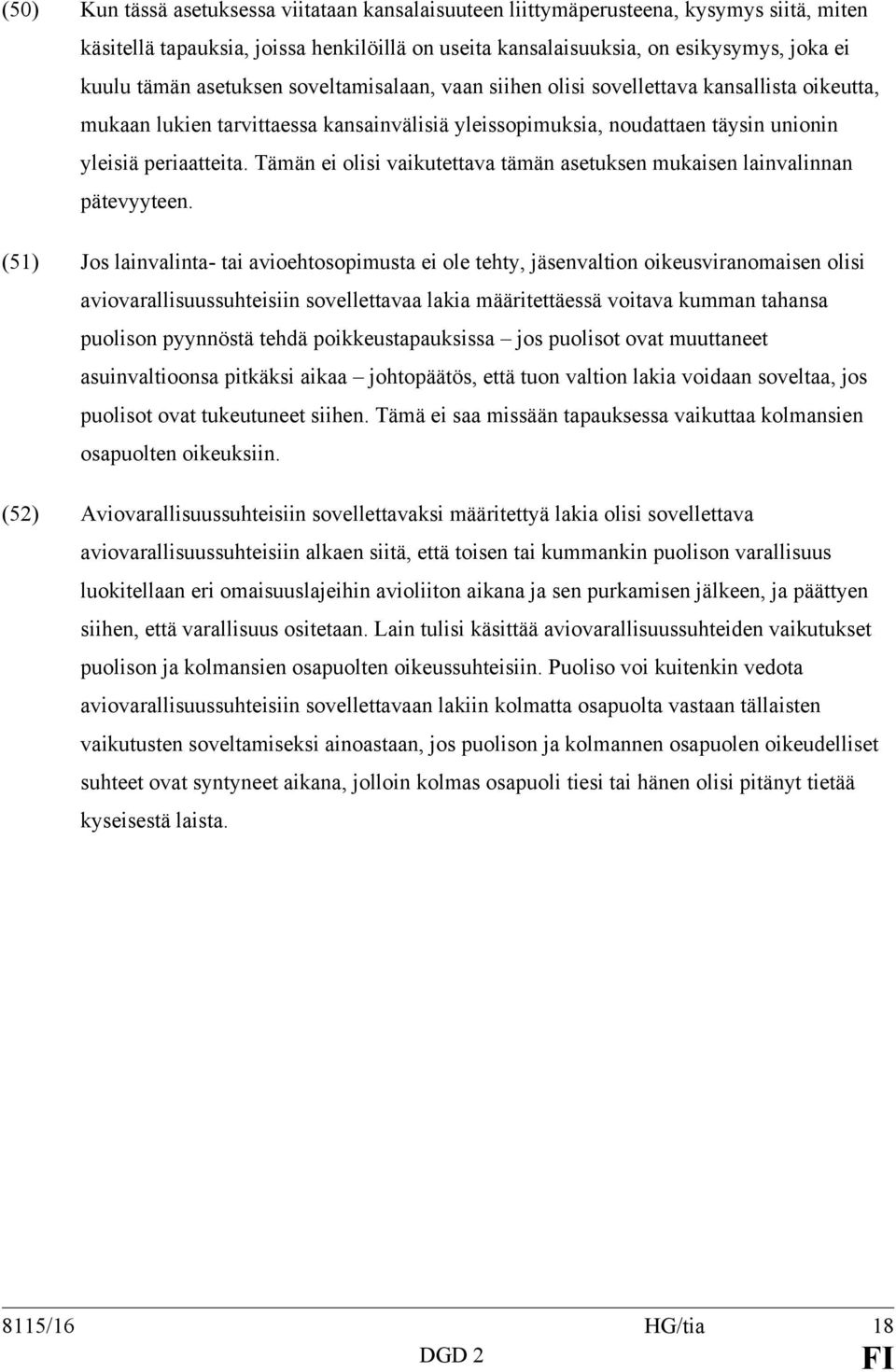 (50) Kun tässä asetuksessa viitataan kansalaisuuteen liittymäperusteena, kysymys siitä, miten käsitellä tapauksia, joissa henkilöillä on useita kansalaisuuksia, on esikysymys, joka ei kuulu tämän asetuksen soveltamisalaan, vaan siihen olisi sovellettava kansallista oikeutta, mukaan lukien tarvittaessa kansainvälisiä yleissopimuksia, noudattaen täysin unionin yleisiä periaatteita. Tämän ei olisi vaikutettava tämän asetuksen mukaisen lainvalinnan pätevyyteen.

(51) Jos lainvalinta- tai avioehtosopimusta ei ole tehty, jäsenvaltion oikeusviranomaisen olisi aviovarallisuussuhteisiin sovellettavaa lakia määritettäessä voitava kumman tahansa puolison pyynnöstä tehdä poikkeustapauksissa – jos puolisot ovat muuttaneet asuinvaltioonsa pitkäksi aikaa – johtopäätös, että tuon valtion lakia voidaan soveltaa, jos puolisot ovat tukeutuneet siihen. Tämä ei saa missään tapauksessa vaikuttaa kolmansien osapuolten oikeuksiin.

(52) Aviovarallisuussuhteisiin sovellettavaksi määritettyä lakia olisi sovellettava aviovarallisuussuhteisiin alkaen siitä, että toisen tai kummankin puolison varallisuus luokitellaan eri omaisuuslajeihin avioliiton aikana ja sen purkamisen jälkeen, ja päättyen siihen, että varallisuus ositetaan. Lain tulisi käsittää aviovarallisuussuhteiden vaikutukset puolison ja kolmansien osapuolten oikeussuhteisiin. Puoliso voi kuitenkin vedota aviovarallisuussuhteisiin sovellettavaan lakiin kolmatta osapuolta vastaan tällaisten vaikutusten soveltamiseksi ainoastaan, jos puolison ja kolmannen osapuolen oikeudelliset suhteet ovat syntyneet aikana, jolloin kolmas osapuoli tiesi tai hänen olisi pitänyt tietää kyseisestä laista.

8115/16 HG/tia 18
DGD 2 FI